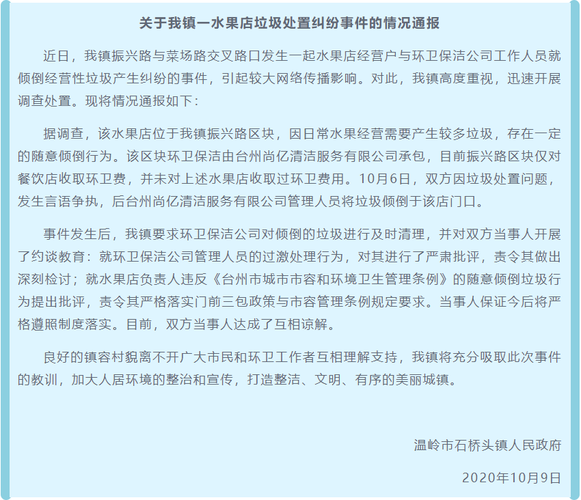 关于我镇一水果店垃圾处置纠纷事件的情况通报

近日，我镇振兴路与菜场路交叉路口发生一起水果店经营户与环卫保洁公司工作人员就倾倒经营性垃圾产生纠纷的事件，引起较大网络传播影响。对此，我镇高度重视，迅速开展调查处置。现将情况通报如下：

据调查，该水果店位于我镇振兴路区块，因日常水果经营需要产生较多垃圾，存在一定的随意倾倒行为。该区块环卫保洁由台州尚亿清洁服务有限公司承包，目前振兴路区块仅对餐饮店收取环卫费，并未对上述水果店收取过环卫费用。10月6日，双方因垃圾处置问题，发生言语争执，后台州尚亿清洁服务有限公司管理人员将垃圾倾倒于该店门口。

事件发生后，我镇要求环卫保洁公司对倾倒的垃圾进行及时清理，并对双方当事人开展了约谈教育：就环卫保洁公司管理人员的过激处理行为，对其进行了严肃批评，责令其做出深刻检讨；就水果店负责人违反《台州市城市市容和环境卫生管理条例》的随意倾倒垃圾行为提出批评，责令其严格落实门前三包政策与市容管理条例规定要求。当事人保证今后将严格遵照制度落实。目前，双方当事人达成了互相谅解。

良好的镇容村貌离不开广大市民和环卫工作者互相理解支持，我镇将充分吸取此次事件的教训，加大人居环境的整治和宣传，打造整洁、文明、有序的美丽城镇。

温岭市石桥头镇人民政府

2020年10月9日